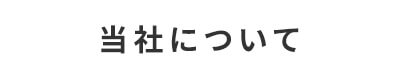 当社について